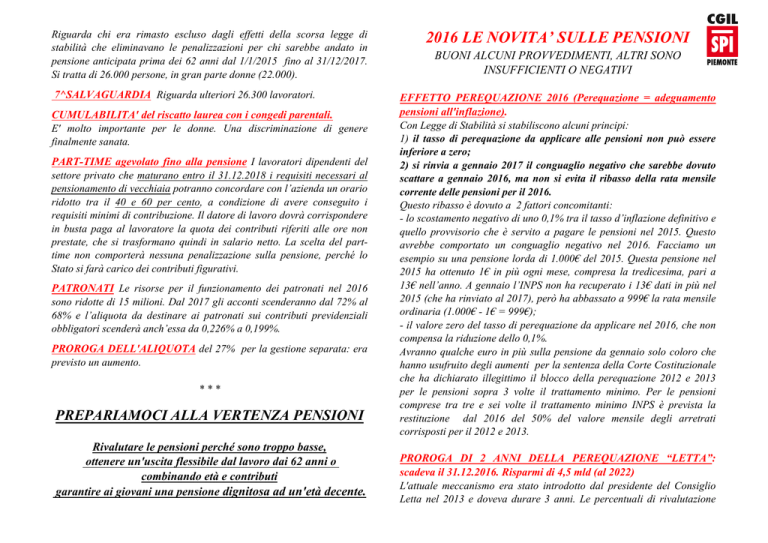 Riguarda chi era rimasto escluso dagli effetti della scorsa legge di stabilità che eliminavano le penalizzazioni per chi sarebbe andato in pensione anticipata prima dei 62 anni dal 1/1/2015 fino al 31/12/2017. Si tratta di 26.000 persone, in gran parte donne (22.000).

7^SALVAGUARDIA Riguarda ulteriori 26.300 lavoratori.

CUMULABILITA' del riscatto laurea con i congedi parentali. E' molto importante per le donne. Una discriminazione di genere finalmente sanata.

PART-TIME agevolato fino alla pensione I lavoratori dipendenti del settore privato che maturano entro il 31.12.2018 i requisiti necessari al pensionamento di vecchiaia potranno concordare con l'azienda un orario ridotto tra il 40 e 60 per cento, a condizione di avere conseguito i requisiti minimi di contribuzione. Il datore di lavoro dovrà corrispondere in busta paga al lavoratore la quota dei contributi riferiti alle ore non prestate, che si trasformano quindi in salario netto. La scelta del part-time non comporterà nessuna penalizzazione sulla pensione, perché lo Stato si farà carico dei contributi figurativi.

PATRONATI Le risorse per il funzionamento dei patronati nel 2016 sono ridotte di 15 milioni. Dal 2017 gli acconti scenderanno dal 72% al 68% e l'aliquota da destinare ai patronati sui contributi previdenziali obbligatori scenderà anch'essa da 0,226% a 0,199%.

PROROGA DELL'ALIQUOTA del 27% per la gestione separata: era previsto un aumento.

* * *

PREPARIAMOCI ALLA VERTENZA PENSIONI

Rivalutare le pensioni perché sono troppo basse, ottenere un'uscita flessibile dal lavoro dai 62 anni o combinando età e contributi garantire ai giovani una pensione dignitosa ad un'età decente.

CGIL
SPI
PIEMONTE

2016 LE NOVITA' SULLE PENSIONI
BUONI ALCUNI PROVVEDIMENTI, ALTRI SONO INSUFFICIENTI O NEGATIVI

EFFETTO PEREQUAZIONE 2016 (Perequazione = adeguamento pensioni all'inflazione).
Con Legge di Stabilità si stabiliscono alcuni principi:
1) il tasso di perequazione da applicare alle pensioni non può essere inferiore a zero;
2) si rinvia a gennaio 2017 il conguaglio negativo che sarebbe dovuto scattare a gennaio 2016, ma non si evita il ribasso della rata mensile corrente delle pensioni per il 2016.
Questo ribasso è dovuto a 2 fattori concomitanti:
- lo scostamento negativo di uno 0,1% tra il tasso d'inflazione definitivo e quello provvisorio che è servito a pagare le pensioni nel 2015. Questo avrebbe comportato un conguaglio negativo nel 2016. Facciamo un esempio su una pensione lorda di 1.000€ del 2015. Questa pensione nel 2015 ha ottenuto 1€ in più ogni mese, compresa la tredicesima, pari a 13€ nell'anno. A gennaio l'INPS non ha recuperato i 13€ dati in più nel 2015 (che ha rinviato al 2017), però ha abbassato a 999€ la rata mensile ordinaria (1.000€ - 1€ = 999€);
- il valore zero del tasso di perequazione da applicare nel 2016, che non compensa la riduzione dello 0,1%.
Avranno qualche euro in più sulla pensione da gennaio solo coloro che hanno usufruito degli aumenti per la sentenza della Corte Costituzionale che ha dichiarato illegittimo il blocco della perequazione 2012 e 2013 per le pensioni sopra 3 volte il trattamento minimo. Per le pensioni comprese tra tre e sei volte il trattamento minimo INPS è prevista la restituzione dal 2016 del 50% del valore mensile degli arretrati corrisposti per il 2012 e 2013.

PROROGA DI 2 ANNI DELLA PEREQUAZIONE "LETTA": scadeva il 31.12.2016. Risparmi di 4,5 mld (al 2022)
L'attuale meccanismo era stato introdotto dal presidente del Consiglio Letta nel 2013 e doveva durare 3 anni. Le percentuali di rivalutazione